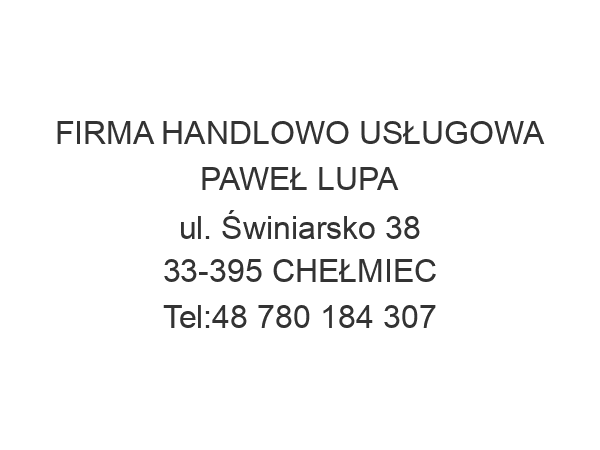 FIRMA HANDLOWO USŁUGOWA PAWEŁ LUPA
ul. Świniarsko 38
33-395 CHEŁMIEC
Tel:48 780 184 307